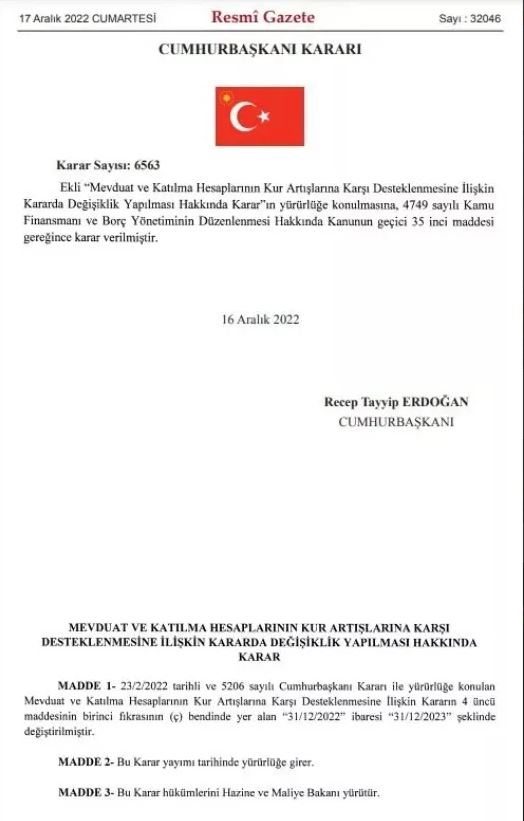 17 Aralık 2022 CUMARTESİ

Resmî Gazete

Sayı : 32046

CUMHURBAŞKANI KARARI

Karar Sayısı: 6563

Ekli "Mevduat ve Katılma Hesaplarının Kur Artışlarına Karşı Desteklenmesine İlişkin Kararda Değişiklik Yapılması Hakkında Karar"ın yürürlüğe konulmasına, 4749 sayılı Kamu Finansmanı ve Borç Yönetiminin Düzenlenmesi Hakkında Kanunun geçici 35 inci maddesi gereğince karar verilmiştir.

16 Aralık 2022

Recep Tayyip ERDOĞAN
CUMHURBAŞKANI

MEVDUAT VE KATILMA HESAPLARININ KUR ARTIŞLARINA KARŞI DESTEKLENMESİNE İLİŞKİN KARARDA DEĞİŞİKLİK YAPILMASI HAKKINDA KARAR

MADDE 1- 23/2/2022 tarihli ve 5206 sayılı Cumhurbaşkanı Kararı ile yürürlüğe konulan Mevduat ve Katılma Hesaplarının Kur Artışlarına Karşı Desteklenmesine İlişkin Kararın 4 üncü maddesinin birinci fıkrasının (ç) bendinde yer alan "31/12/2022" ibaresi "31/12/2023" şeklinde değiştirilmiştir.

MADDE 2- Bu Karar yayımı tarihinde yürürlüğe girer.

MADDE 3- Bu Karar hükümlerini Hazine ve Maliye Bakanı yürütür.